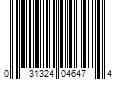 0 31324 04647 4